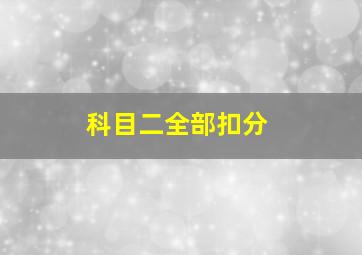 科目二全部扣分